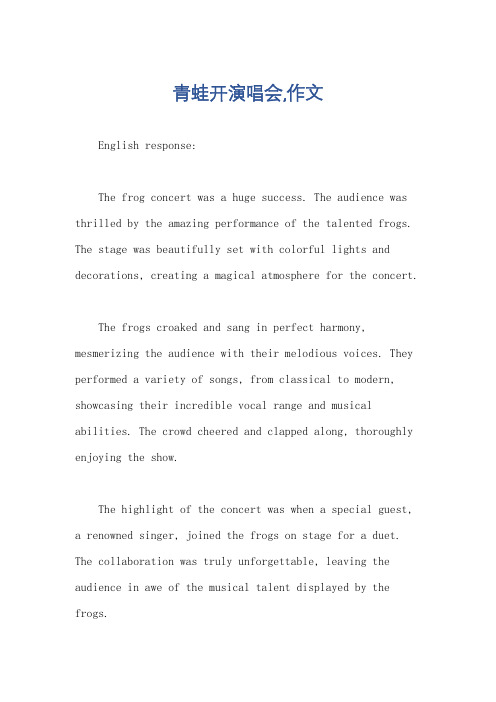 青蛙开演唱会,作文

English response:

The frog concert was a huge success. The audience was thrilled by the amazing performance of the talented frogs. The stage was beautifully set with colorful lights and decorations, creating a magical atmosphere for the concert.

The frogs croaked and sang in perfect harmony, mesmerizing the audience with their melodious voices. They performed a variety of songs, from classical to modern, showcasing their incredible vocal range and musical abilities. The crowd cheered and clapped along, thoroughly enjoying the show.

The highlight of the concert was when a special guest, a renowned singer, joined the frogs on stage for a duet. The collaboration was truly unforgettable, leaving the audience in awe of the musical talent displayed by the frogs.